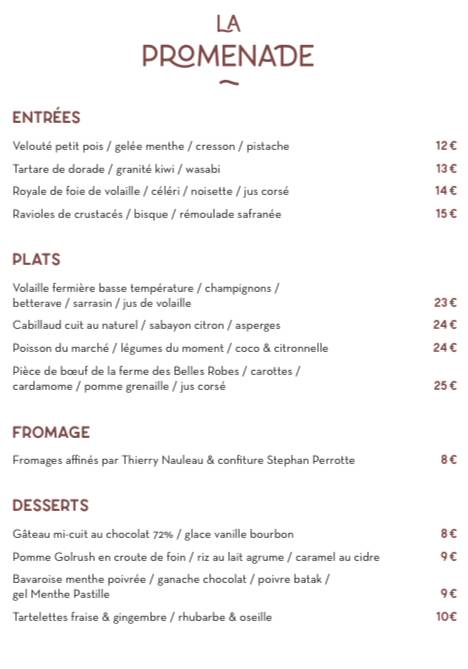 LA
PROMENADE

ENTRÉES

Velouté petit pois / gelée menthe / cresson / pistache 12€

Tartare de dorade / granité kiwi / wasabi 13€

Royale de foie de volaille / céléri / noisette / jus corsé 14€

Ravioles de crustacés / bisque / rémoulade safranée 15€

PLATS

Volaille fermière basse température / champignons / betterave / sarrasin / jus de volaille 23€

Cabillaud cuit au naturel / sabayon citron / asperges 24€

Poisson du marché / légumes du moment / coco & citronnelle 24€

Pièce de bœuf de la ferme des Belles Robes / carottes / cardamome / pomme grenaille / jus corsé 25€

FROMAGE

Fromages affinés par Thierry Nauleau & confiture Stephan Perrotte 8€

DESSERTS

Gâteau mi-cuit au chocolat 72% / glace vanille bourbon 8€

Pomme Golrush en croute de foin / riz au lait agrume / caramel au cidre 9€

Bavaroise menthe poivrée / ganache chocolat / poivre batak / gel Menthe Pastille 9€

Tartelettes fraise & gingembre / rhubarbe & oseille 10€